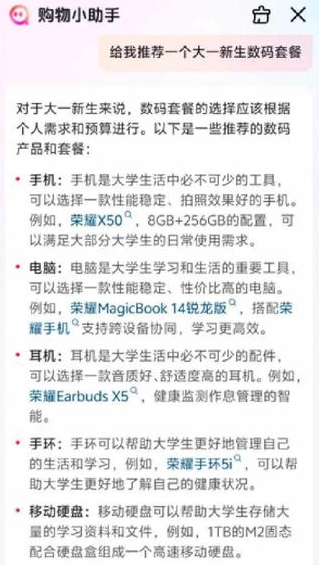 购物小助手

给我推荐一个大一新生数码套餐

对于大一新生来说，数码套餐的选择应该根据个人需求和预算进行。以下是一些推荐的数码产品和套餐：

• 手机：手机是大学生活中必不可少的工具，可以选择一款性能稳定、拍照效果好的手机。例如，荣耀X50，8GB+256GB的配置，可以满足大部分大学生的日常使用需求。

• 电脑：电脑是大学生学习和生活的重要工具，可以选择一款性能稳定、性价比高的电脑。例如，荣耀MagicBook 14锐龙版，搭配荣耀手机支持跨设备协同，学习更高效。

• 耳机：耳机是大学生活中必不可少的配件，可以选择一款音质好、舒适度高的耳机。例如，荣耀Earbuds X5，健康监测作息管理的智能。

• 手环：手环可以帮助大学生更好地管理自己的生活和学习，例如，荣耀手环5i，可以帮助大学生更好地了解自己的健康状况。

• 移动硬盘：移动硬盘可以帮助大学生存储大量的学习资料和文件，例如，1TB的M2固态配合硬盘盒组成一个高速移动硬盘。